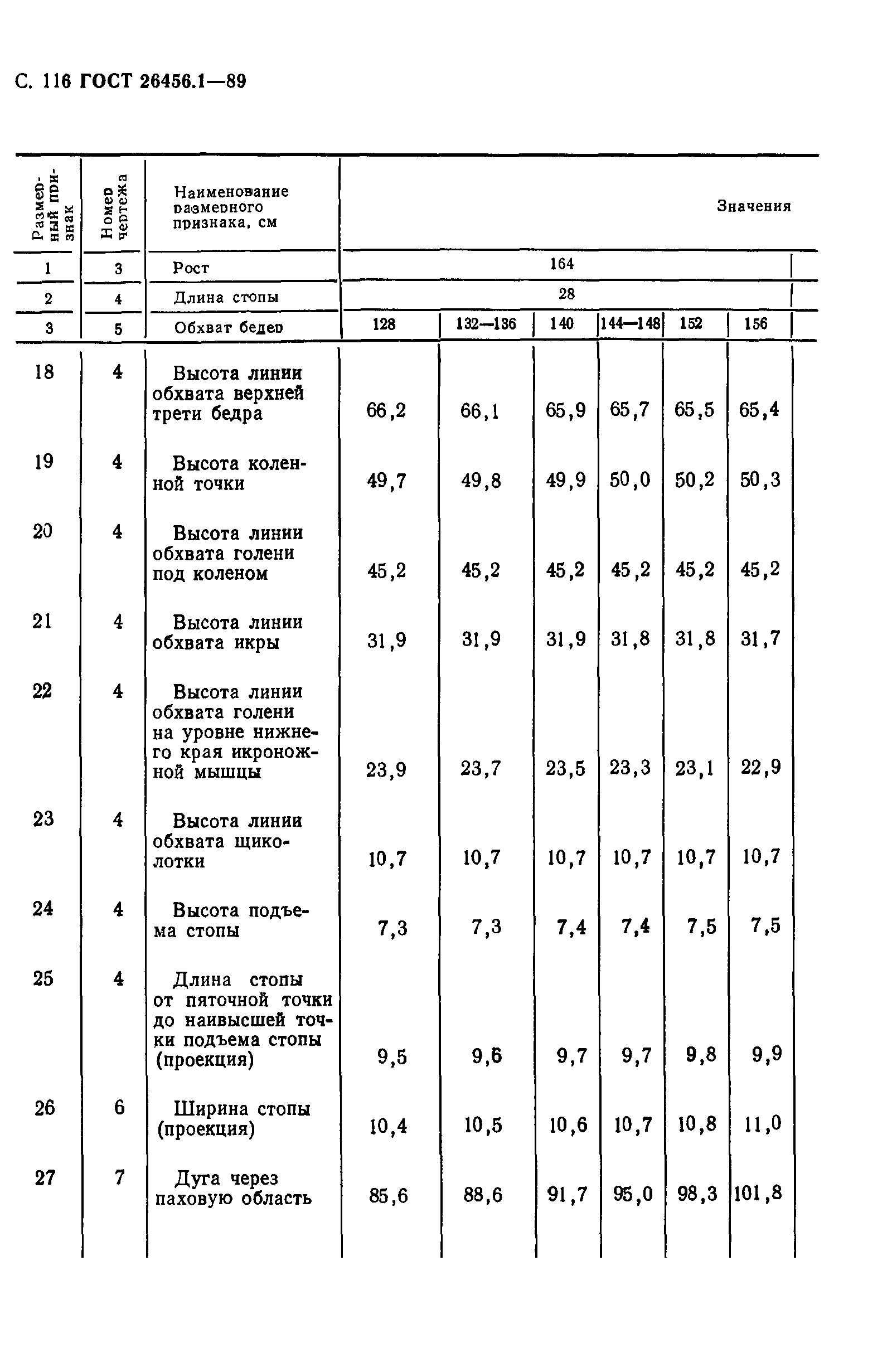 С. 116 ГОСТ 26456.1—89

| Размерный признак | Номер чертежа | Наименование размерного признака, см | Значения | | | | | |
|---|---|---|---|---|---|---|---|---|
| 1 | 3 | Рост | 164 | | | | | |
| 2 | 4 | Длина стопы | 28 | | | | | |
| 3 | 5 | Обхват бедер | 128 | 132—136 | 140 | 144—148 | 152 | 156 |
| 18 | 4 | Высота линии обхвата верхней трети бедра | 66,2 | 66,1 | 65,9 | 65,7 | 65,5 | 65,4 |
| 19 | 4 | Высота коленной точки | 49,7 | 49,8 | 49,9 | 50,0 | 50,2 | 50,3 |
| 20 | 4 | Высота линии обхвата голени под коленом | 45,2 | 45,2 | 45,2 | 45,2 | 45,2 | 45,2 |
| 21 | 4 | Высота линии обхвата икры | 31,9 | 31,9 | 31,9 | 31,8 | 31,8 | 31,7 |
| 22 | 4 | Высота линии обхвата голени на уровне нижнего края икроножной мышцы | 23,9 | 23,7 | 23,5 | 23,3 | 23,1 | 22,9 |
| 23 | 4 | Высота линии обхвата щиколотки | 10,7 | 10,7 | 10,7 | 10,7 | 10,7 | 10,7 |
| 24 | 4 | Высота подъема стопы | 7,3 | 7,3 | 7,4 | 7,4 | 7,5 | 7,5 |
| 25 | 4 | Длина стопы от пяточной точки до наивысшей точки подъема стопы (проекция) | 9,5 | 9,6 | 9,7 | 9,7 | 9,8 | 9,9 |
| 26 | 6 | Ширина стопы (проекция) | 10,4 | 10,5 | 10,6 | 10,7 | 10,8 | 11,0 |
| 27 | 7 | Дуга через паховую область | 85,6 | 88,6 | 91,7 | 95,0 | 98,3 | 101,8 |